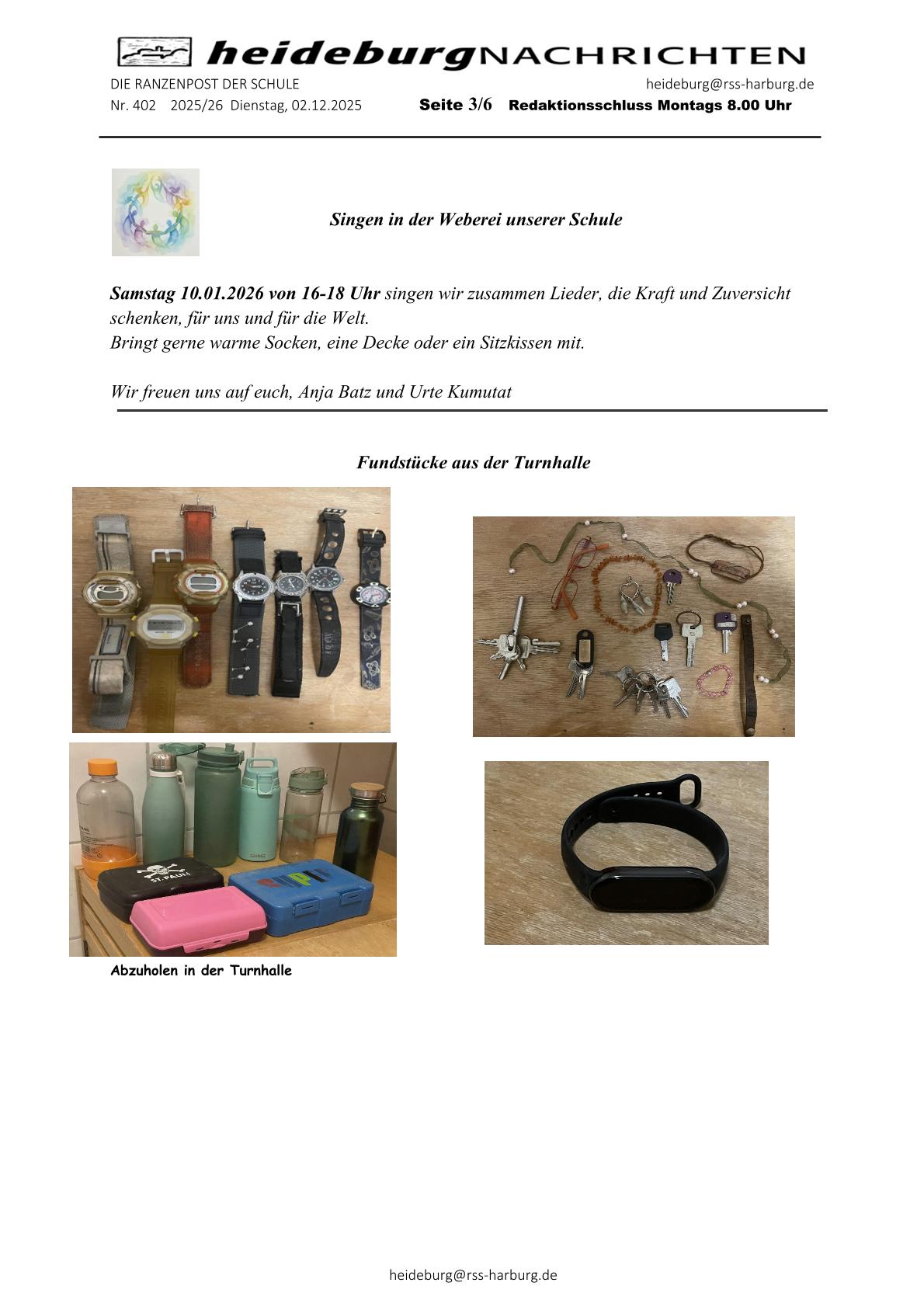 heideburgNACHRICHTEN

DIE RANZENPOST DER SCHULE heideburg@rss-harburg.de

Nr. 402 2025/26 Dienstag, 02.12.2025 Seite 3/6 Redaktionsschluss Montags 8.00 Uhr

Singen in der Weberei unserer Schule

Samstag 10.01.2026 von 16-18 Uhr singen wir zusammen Lieder, die Kraft und Zuversicht schenken, für uns und für die Welt.
Bringt gerne warme Socken, eine Decke oder ein Sitzkissen mit.

Wir freuen uns auf euch, Anja Batz und Urte Kumutat

Fundstücke aus der Turnhalle

ST. PAULI

Abzuholen in der Turnhalle

heideburg@rss-harburg.de